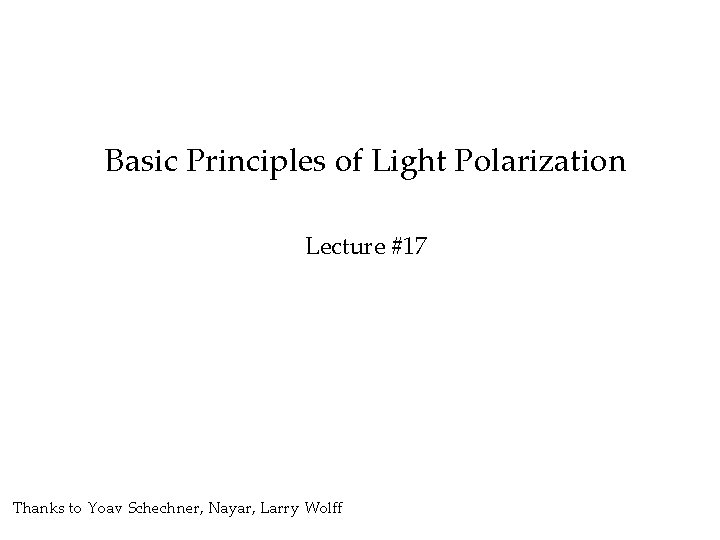 Basic Principles of Light Polarization

Lecture #17

Thanks to Yoav Schechner, Nayar, Larry Wolff